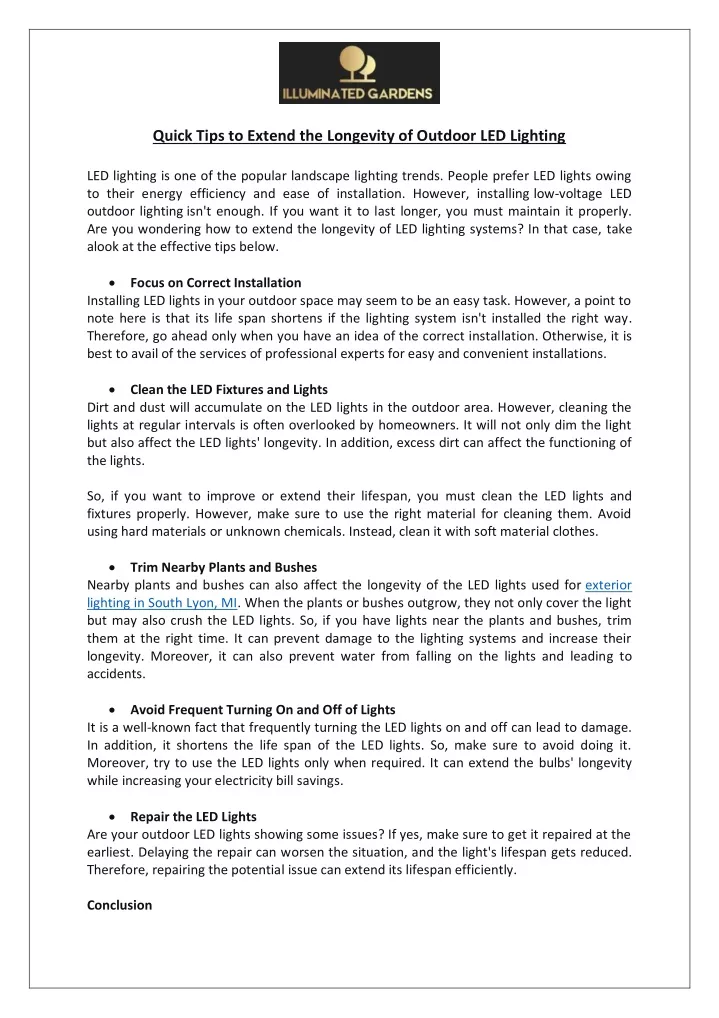 ILLUMINATED GARDENS

Quick Tips to Extend the Longevity of Outdoor LED Lighting

LED lighting is one of the popular landscape lighting trends. People prefer LED lights owing to their energy efficiency and ease of installation. However, installing low-voltage LED outdoor lighting isn't enough. If you want it to last longer, you must maintain it properly. Are you wondering how to extend the longevity of LED lighting systems? In that case, take alook at the effective tips below.

• Focus on Correct Installation
Installing LED lights in your outdoor space may seem to be an easy task. However, a point to note here is that its life span shortens if the lighting system isn't installed the right way. Therefore, go ahead only when you have an idea of the correct installation. Otherwise, it is best to avail of the services of professional experts for easy and convenient installations.

• Clean the LED Fixtures and Lights
Dirt and dust will accumulate on the LED lights in the outdoor area. However, cleaning the lights at regular intervals is often overlooked by homeowners. It will not only dim the light but also affect the LED lights' longevity. In addition, excess dirt can affect the functioning of the lights.

So, if you want to improve or extend their lifespan, you must clean the LED lights and fixtures properly. However, make sure to use the right material for cleaning them. Avoid using hard materials or unknown chemicals. Instead, clean it with soft material clothes.

• Trim Nearby Plants and Bushes
Nearby plants and bushes can also affect the longevity of the LED lights used for exterior lighting in South Lyon, MI. When the plants or bushes outgrow, they not only cover the light but may also crush the LED lights. So, if you have lights near the plants and bushes, trim them at the right time. It can prevent damage to the lighting systems and increase their longevity. Moreover, it can also prevent water from falling on the lights and leading to accidents.

• Avoid Frequent Turning On and Off of Lights
It is a well-known fact that frequently turning the LED lights on and off can lead to damage. In addition, it shortens the life span of the LED lights. So, make sure to avoid doing it. Moreover, try to use the LED lights only when required. It can extend the bulbs' longevity while increasing your electricity bill savings.

• Repair the LED Lights
Are your outdoor LED lights showing some issues? If yes, make sure to get it repaired at the earliest. Delaying the repair can worsen the situation, and the light's lifespan gets reduced. Therefore, repairing the potential issue can extend its lifespan efficiently.

Conclusion